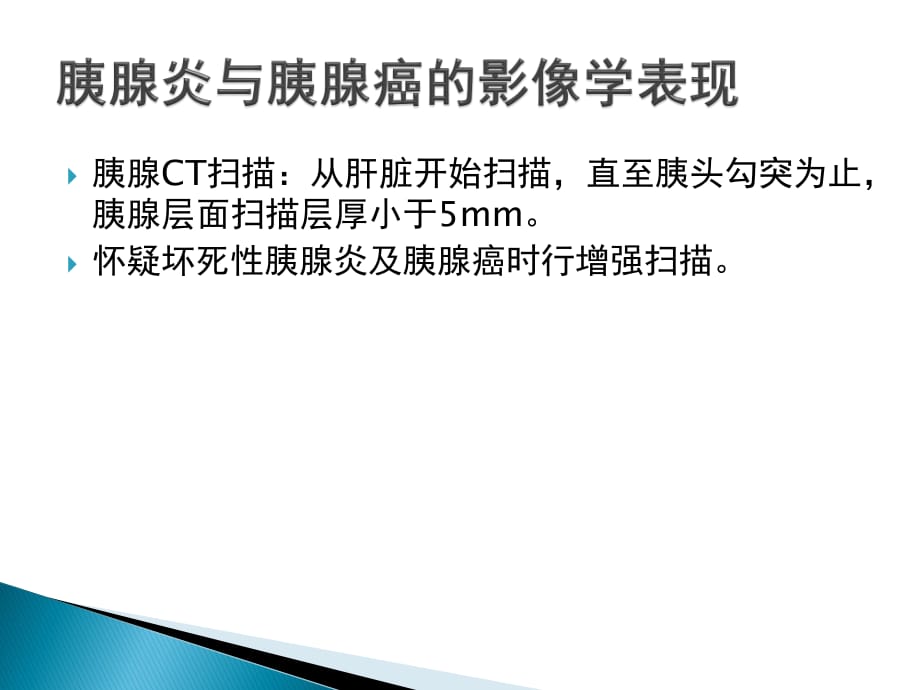 胰腺炎与胰腺癌的影像学表现

胰腺CT扫描：从肝脏开始扫描，直至胰头勾突为止，胰腺层面扫描层厚小于5mm。

怀疑坏死性胰腺炎及胰腺癌时行增强扫描。